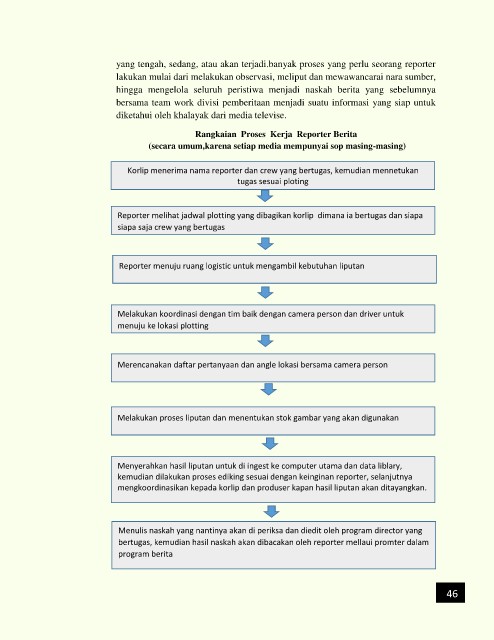 yang tengah, sedang, atau akan terjadi.banyak proses yang perlu seorang reporter lakukan mulai dari melakukan observasi, meliput dan mewawancarai nara sumber, hingga mengelola seluruh peristiwa menjadi naskah berita yang sebelumnya bersama team work divisi pemberitaan menjadi suatu informasi yang siap untuk diketahui oleh khalayak dari media televise.

Rangkaian Proses Kerja Reporter Berita
(secara umum,karena setiap media mempunyai sop masing-masing)

Korlip menerima nama reporter dan crew yang bertugas, kemudian mennetukan tugas sesuai ploting

Reporter melihat jadwal plotting yang dibagikan korlip dimana ia bertugas dan siapa siapa saja crew yang bertugas

Reporter menuju ruang logistic untuk mengambil kebutuhan liputan

Melakukan koordinasi dengan tim baik dengan camera person dan driver untuk menuju ke lokasi plotting

Merencanakan daftar pertanyaan dan angle lokasi bersama camera person

Melakukan proses liputan dan menentukan stok gambar yang akan digunakan

Menyerahkan hasil liputan untuk di ingest ke computer utama dan data liblary, kemudian dilakukan proses ediking sesuai dengan keinginan reporter, selanjutnya mengkoordinasikan kepada korlip dan produser kapan hasil liputan akan ditayangkan.

Menulis naskah yang nantinya akan di periksa dan diedit oleh program director yang bertugas, kemudian hasil naskah akan dibacakan oleh reporter mellaui promter dalam program berita

46